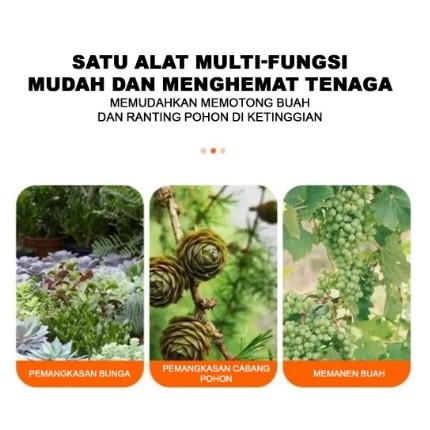 SATU ALAT MULTI-FUNGSI
MUDAH DAN MENGHEMAT TENAGA

MEMUDAHKAN MEMOTONG BUAH
DAN RANTING POHON DI KETINGGIAN

PEMANGKASAN BUNGA

PEMANGKASAN CABANG POHON

MEMANEN BUAH